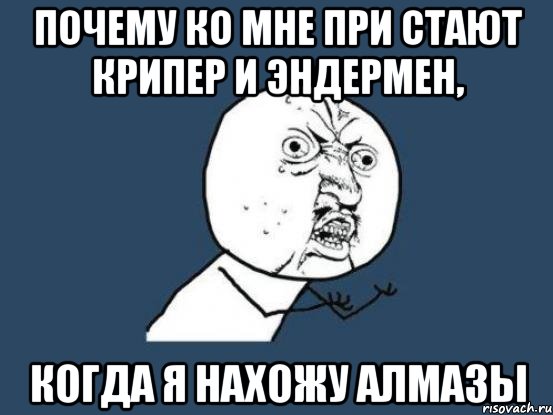 ПОЧЕМУ КО МНЕ ПРИ СТАЮТ КРИПЕР И ЭНДЕРМЕН,

КОГДА Я НАХОЖУ АЛМАЗЫ

risovach.ru